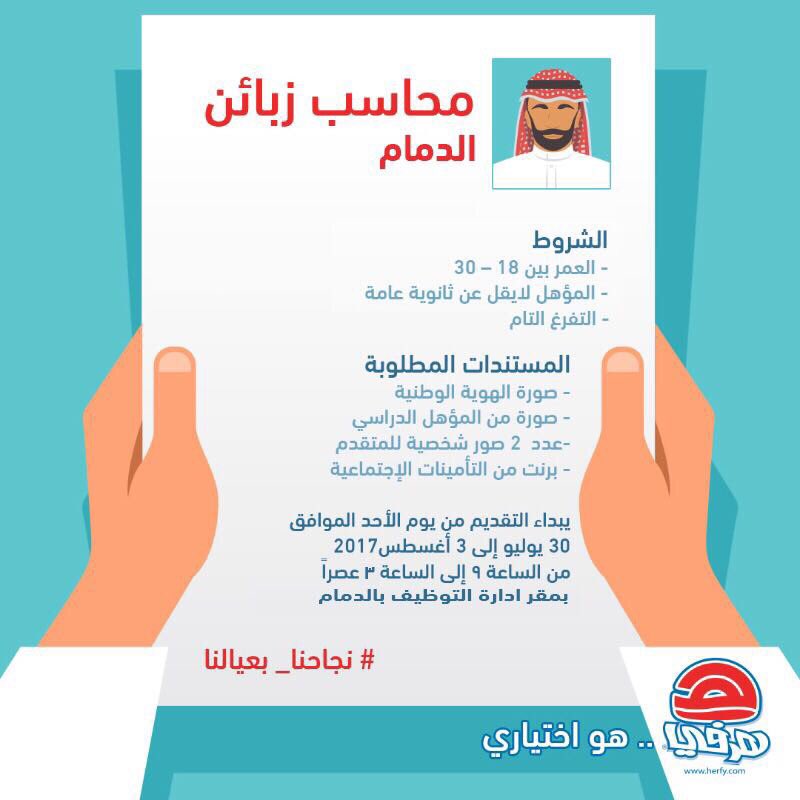 محاسب زبائن
الدمام

الشروط
- العمر بين 18 – 30
- المؤهل لايقل عن ثانوية عامة
- التفرغ التام

المستندات المطلوبة
- صورة الهوية الوطنية
- صورة من المؤهل الدراسي
-عدد 2 صور شخصية للمتقدم
- برنت من التأمينات الإجتماعية

يبداء التقديم من يوم الأحد الموافق
30 يوليو إلى 3 أغسطس2017
من الساعة ٩ إلى الساعة ٣ عصراً
بمقر ادارة التوظيف بالدمام

# نجاحنا_ بعيالنا

هرفي .. هو اختياري
www.herfy.com